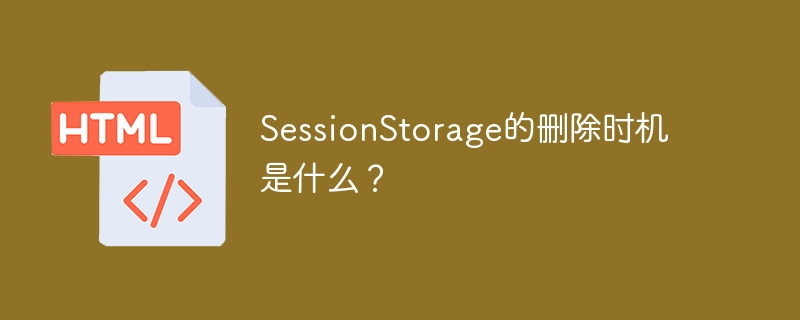 HTML
</>

SessionStorage的删除时机是什么？